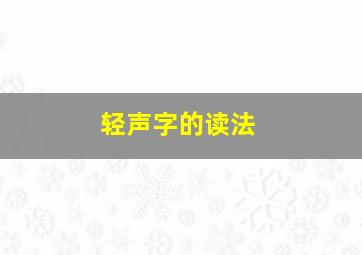 轻声字的读法